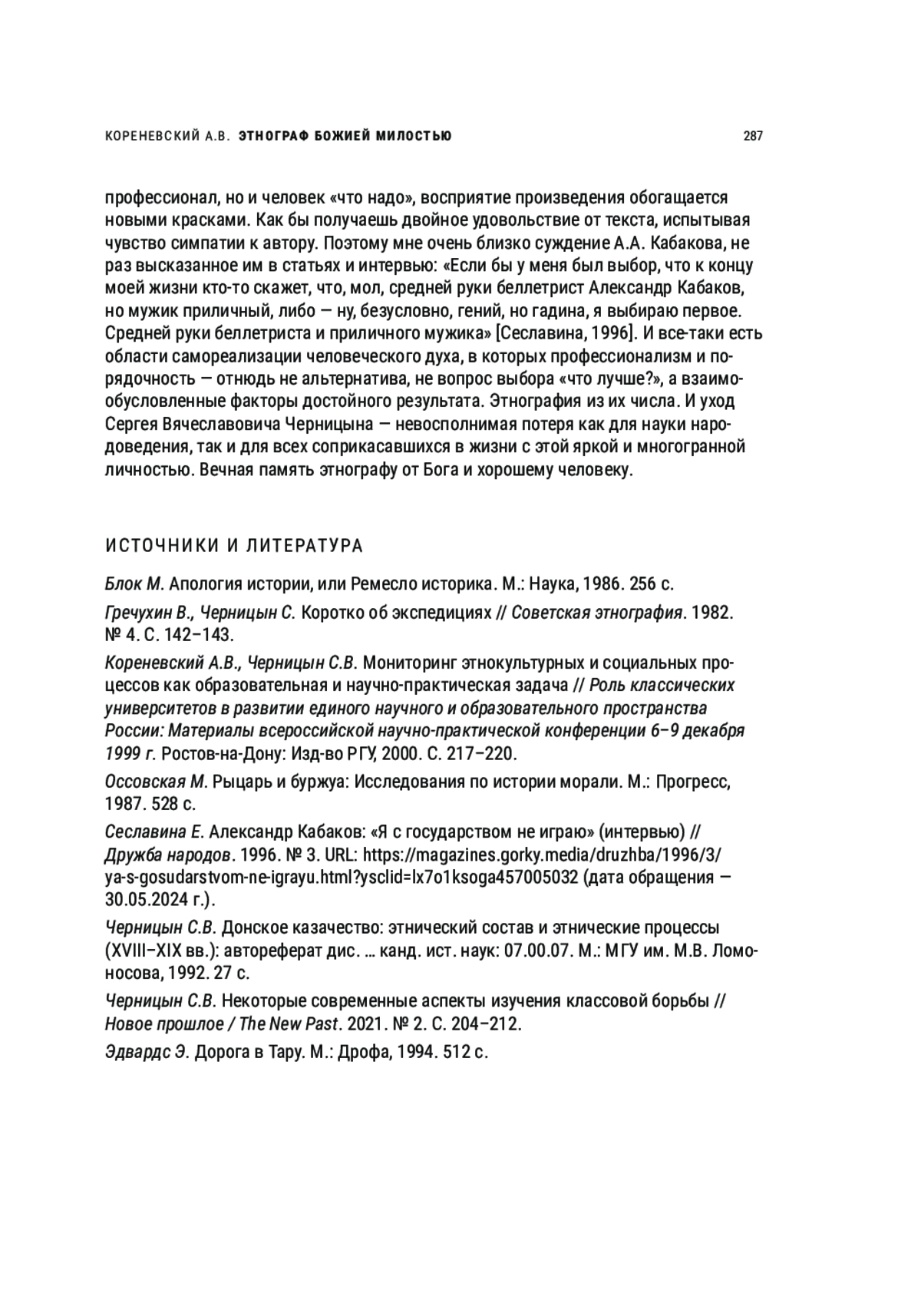 КОРЕНЕВСКИЙ А.В. ЭТНОГРАФ БОЖИЕЙ МИЛОСТЬЮ 287

профессионал, но и человек «что надо», восприятие произведения обогащается новыми красками. Как бы получаешь двойное удовольствие от текста, испытывая чувство симпатии к автору. Поэтому мне очень близко суждение А.А. Кабакова, не раз высказанное им в статьях и интервью: «Если бы у меня был выбор, что к концу моей жизни кто-то скажет, что, мол, средней руки беллетрист Александр Кабаков, но мужик приличный, либо — ну, безусловно, гений, но гадина, я выбираю первое. Средней руки беллетриста и приличного мужика» [Сеславина, 1996]. И все-таки есть области самореализации человеческого духа, в которых профессионализм и порядочность — отнюдь не альтернатива, не вопрос выбора «что лучше?», а взаимообусловленные факторы достойного результата. Этнография из их числа. И уход Сергея Вячеславовича Черницына — невосполнимая потеря как для науки народоведения, так и для всех соприкасавшихся в жизни с этой яркой и многогранной личностью. Вечная память этнографу от Бога и хорошему человеку.

ИСТОЧНИКИ И ЛИТЕРАТУРА

Блок М. Апология истории, или Ремесло историка. М.: Наука, 1986. 256 с.

Гречухин В., Черницын С. Коротко об экспедициях // Советская этнография. 1982. № 4. С. 142–143.

Кореневский А.В., Черницын С.В. Мониторинг этнокультурных и социальных процессов как образовательная и научно-практическая задача // Роль классических университетов в развитии единого научного и образовательного пространства России: Материалы всероссийской научно-практической конференции 6–9 декабря 1999 г. Ростов-на-Дону: Изд-во РГУ, 2000. С. 217–220.

Оссовская М. Рыцарь и буржуа: Исследования по истории морали. М.: Прогресс, 1987. 528 с.

Сеславина Е. Александр Кабаков: «Я с государством не играю» (интервью) // Дружба народов. 1996. № 3. URL: https://magazines.gorky.media/druzhba/1996/3/ya-s-gosudarstvom-ne-igrayu.html?ysclid=lx7o1ksoga457005032 (дата обращения — 30.05.2024 г.).

Черницын С.В. Донское казачество: этнический состав и этнические процессы (XVIII–XIX вв.): автореферат дис. … канд. ист. наук: 07.00.07. М.: МГУ им. М.В. Ломоносова, 1992. 27 с.

Черницын С.В. Некоторые современные аспекты изучения классовой борьбы // Новое прошлое / The New Past. 2021. № 2. С. 204–212.

Эдвардс Э. Дорога в Тару. М.: Дрофа, 1994. 512 с.